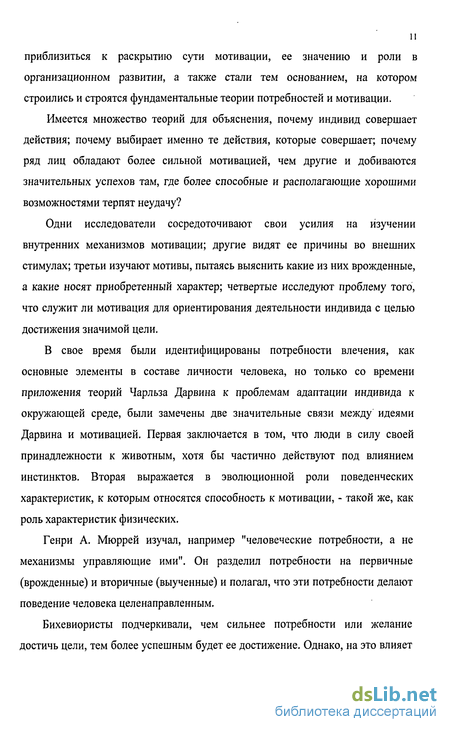 11

приблизиться к раскрытию сути мотивации, ее значению и роли в организационном развитии, а также стали тем основанием, на котором строились и строятся фундаментальные теории потребностей и мотивации.

Имеется множество теорий для объяснения, почему индивид совершает действия; почему выбирает именно те действия, которые совершает; почему ряд лиц обладают более сильной мотивацией, чем другие и добиваются значительных успехов там, где более способные и располагающие хорошими возможностями терпят неудачу?

Одни исследователи сосредоточивают свои усилия на изучении внутренних механизмов мотивации; другие видят ее причины во внешних стимулах; третьи изучают мотивы, пытаясь выяснить какие из них врожденные, а какие носят приобретенный характер; четвертые исследуют проблему того, что служит ли мотивация для ориентирования деятельности индивида с целью достижения значимой цели.

В свое время были идентифицированы потребности влечения, как основные элементы в составе личности человека, но только со времени приложения теорий Чарльза Дарвина к проблемам адаптации индивида к окружающей среде, были замечены две значительные связи между идеями Дарвина и мотивацией. Первая заключается в том, что люди в силу своей принадлежности к животным, хотя бы частично действуют под влиянием инстинктов. Вторая выражается в эволюционной роли поведенческих характеристик, к которым относятся способность к мотивации, - такой же, как роль характеристик физических.

Генри А. Мюррей изучал, например "человеческие потребности, а не механизмы управляющие ими". Он разделил потребности на первичные (врожденные) и вторичные (выученные) и полагал, что эти потребности делают поведение человека целенаправленным.

Бихевиористы подчеркивали, чем сильнее потребности или желание достичь цели, тем более успешным будет ее достижение. Однако, на это влияет

dsLib.net
библиотека диссертаций